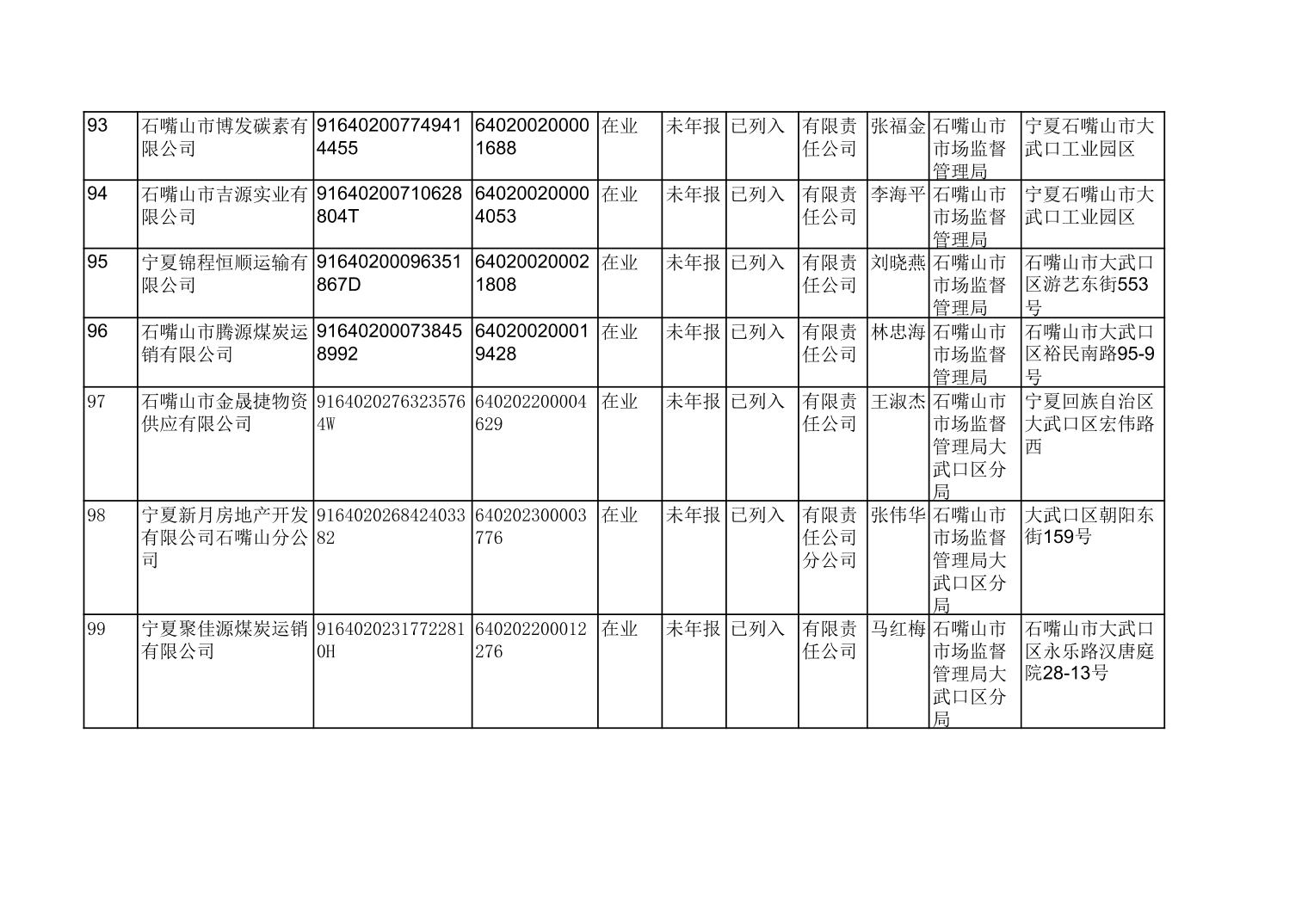 | 93 | 石嘴山市博发碳素有限公司 | 916402007749414455 | 640200200001688 | 在业 | 未年报 | 已列入 | 有限责任公司 | 张福金 | 石嘴山市市场监督管理局 | 宁夏石嘴山市大武口工业园区 |
|---|---|---|---|---|---|---|---|---|---|---|
| 94 | 石嘴山市吉源实业有限公司 | 91640200710628804T | 640200200004053 | 在业 | 未年报 | 已列入 | 有限责任公司 | 李海平 | 石嘴山市市场监督管理局 | 宁夏石嘴山市大武口工业园区 |
| 95 | 宁夏锦程恒顺运输有限公司 | 91640200096351867D | 640200200021808 | 在业 | 未年报 | 已列入 | 有限责任公司 | 刘晓燕 | 石嘴山市市场监督管理局 | 石嘴山市大武口区游艺东街553号 |
| 96 | 石嘴山市腾源煤炭运销有限公司 | 916402000738458992 | 640200200019428 | 在业 | 未年报 | 已列入 | 有限责任公司 | 林忠海 | 石嘴山市市场监督管理局 | 石嘴山市大武口区裕民南路95-9号 |
| 97 | 石嘴山市金晟捷物资供应有限公司 | 91640202763235764W | 640202200004629 | 在业 | 未年报 | 已列入 | 有限责任公司 | 王淑杰 | 石嘴山市市场监督管理局大武口区分局 | 宁夏回族自治区大武口区宏伟路西 |
| 98 | 宁夏新月房地产开发有限公司石嘴山分公司 | 916402026842403382 | 640202300003776 | 在业 | 未年报 | 已列入 | 有限责任公司分公司 | 张伟华 | 石嘴山市市场监督管理局大武口区分局 | 大武口区朝阳东街159号 |
| 99 | 宁夏聚佳源煤炭运销有限公司 | 91640202317722810H | 640202200012276 | 在业 | 未年报 | 已列入 | 有限责任公司 | 马红梅 | 石嘴山市市场监督管理局大武口区分局 | 石嘴山市大武口区永乐路汉唐庭院28-13号 |